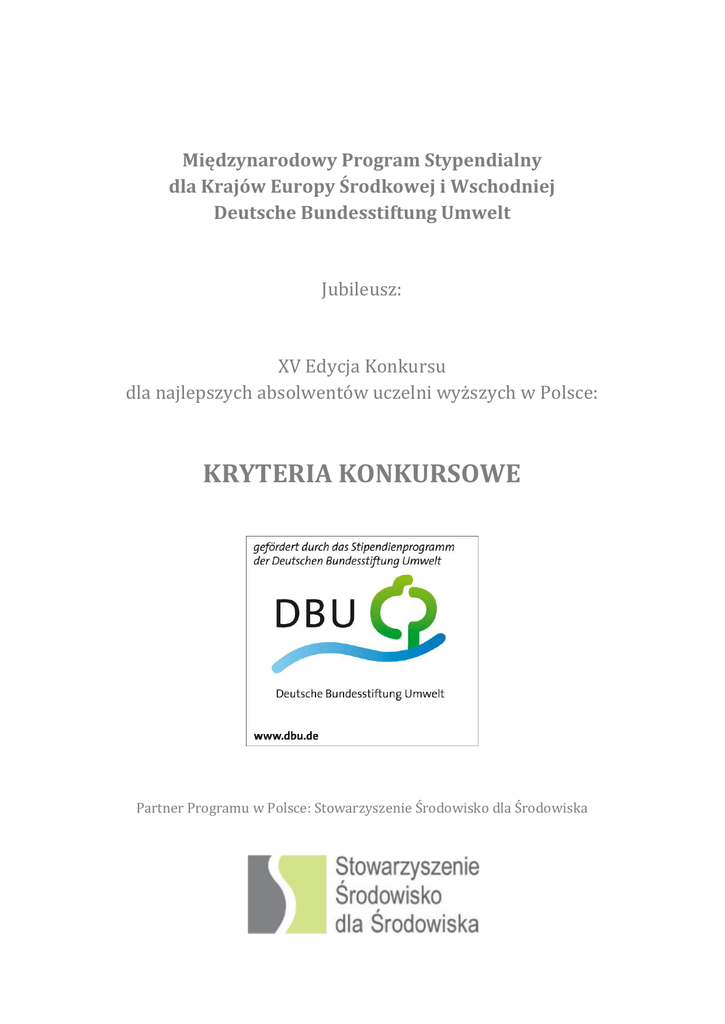 Międzynarodowy Program Stypendialny
dla Krajów Europy Środkowej i Wschodniej
Deutsche Bundesstiftung Umwelt

Jubileusz:

XV Edycja Konkursu
dla najlepszych absolwentów uczelni wyższych w Polsce:

KRYTERIA KONKURSOWE

gefördert durch das Stipendienprogramm der Deutschen Bundesstiftung Umwelt

DBU

Deutsche Bundesstiftung Umwelt

www.dbu.de

Partner Programu w Polsce: Stowarzyszenie Środowisko dla Środowiska

Stowarzyszenie
Środowisko
dla Środowiska